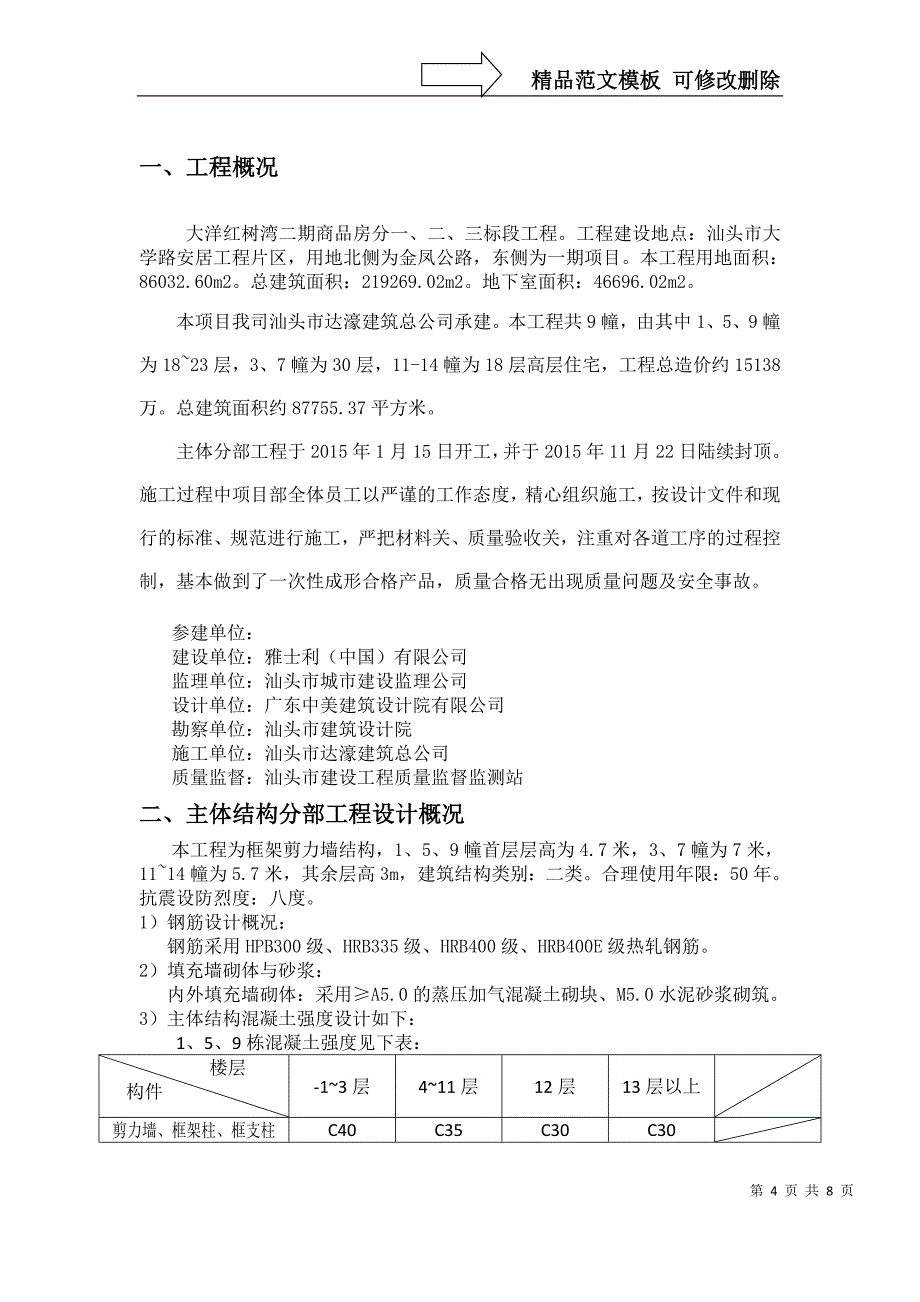 精品范文模板 可修改删除

一、工程概况

大洋红树湾二期商品房分一、二、三标段工程。工程建设地点：汕头市大学路安居工程片区，用地北侧为金凤公路，东侧为一期项目。本工程用地面积：86032.60m2。总建筑面积：219269.02m2。地下室面积：46696.02m2。

本项目我司汕头市达濠建筑总公司承建。本工程共9幢，由其中1、5、9幢为18~23层，3、7幢为30层，11-14幢为18层高层住宅，工程总造价约15138万。总建筑面积约87755.37平方米。

主体分部工程于2015年1月15日开工，并于2015年11月22日陆续封顶。施工过程中项目部全体员工以严谨的工作态度，精心组织施工，按设计文件和现行的标准、规范进行施工，严把材料关、质量验收关，注重对各道工序的过程控制，基本做到了一次性成形合格产品，质量合格无出现质量问题及安全事故。

参建单位：
建设单位：雅士利（中国）有限公司
监理单位：汕头市城市建设监理公司
设计单位：广东中美建筑设计院有限公司
勘察单位：汕头市建筑设计院
施工单位：汕头市达濠建筑总公司
质量监督：汕头市建设工程质量监督监测站

二、主体结构分部工程设计概况

本工程为框架剪力墙结构，1、5、9幢首层层高为4.7米，3、7幢为7米，11~14幢为5.7米，其余层高3m，建筑结构类别：二类。合理使用年限：50年。抗震设防烈度：八度。
1）钢筋设计概况：
钢筋采用HPB300级、HRB335级、HRB400级、HRB400E级热轧钢筋。
2）填充墙砌体与砂浆：
内外填充墙砌体：采用≥A5.0的蒸压加气混凝土砌块、M5.0水泥砂浆砌筑。
3）主体结构混凝土强度设计如下：
1、5、9栋混凝土强度见下表：

| 楼层 构件 | -1~3层 | 4~11层 | 12层 | 13层以上 | |
|---|---|---|---|---|---|
| 剪力墙、框架柱、框支柱 | C40 | C35 | C30 | C30 | |

第 4 页 共 8 页